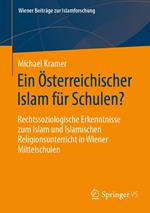 Wiener Beiträge zur Islamforschung

Michael Kramer

Ein Österreichischer Islam für Schulen?

Rechtssoziologische Erkenntnisse zum Islam und Islamischen Religionsunterricht in Wiener Mittelschulen

Springer VS